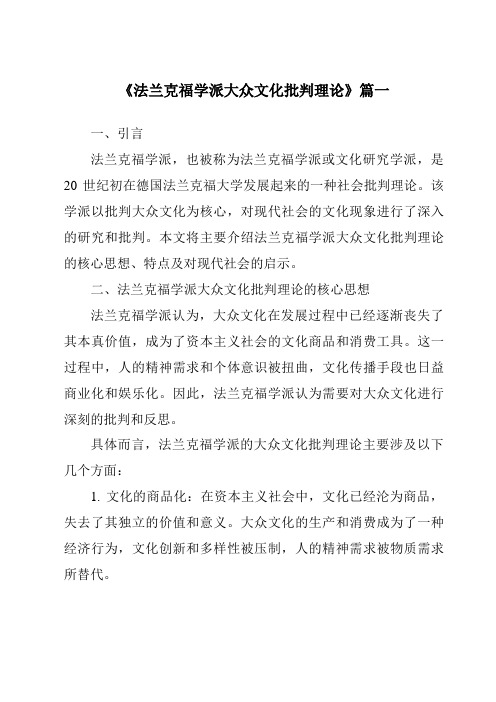 《法兰克福学派大众文化批判理论》篇一

一、引言

法兰克福学派，也被称为法兰克福学派或文化研究学派，是20世纪初在德国法兰克福大学发展起来的一种社会批判理论。该学派以批判大众文化为核心，对现代社会的文化现象进行了深入的研究和批判。本文将主要介绍法兰克福学派大众文化批判理论的核心思想、特点及对现代社会的启示。

二、法兰克福学派大众文化批判理论的核心思想

法兰克福学派认为，大众文化在发展过程中已经逐渐丧失了其本真价值，成为了资本主义社会的文化商品和消费工具。这一过程中，人的精神需求和个体意识被扭曲，文化传播手段也日益商业化和娱乐化。因此，法兰克福学派认为需要对大众文化进行深刻的批判和反思。

具体而言，法兰克福学派的大众文化批判理论主要涉及以下几个方面：

1. 文化的商品化：在资本主义社会中，文化已经沦为商品，失去了其独立的价值和意义。大众文化的生产和消费成为了一种经济行为，文化创新和多样性被压制，人的精神需求被物质需求所替代。